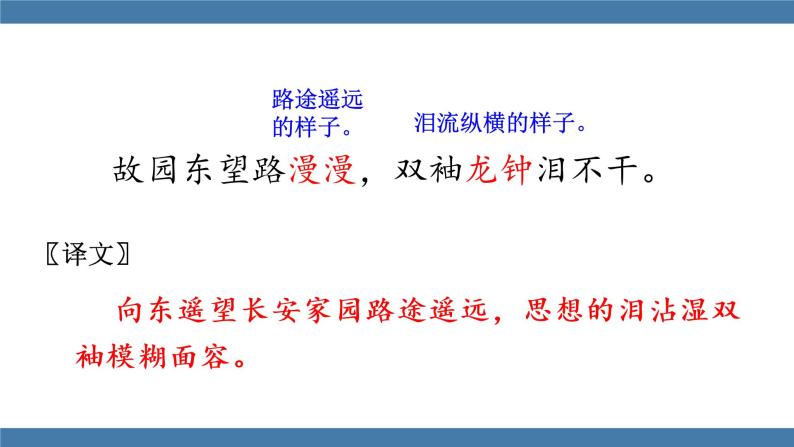 路途遥远的样子。

泪流纵横的样子。

故园东望路漫漫，双袖龙钟泪不干。

〖译文〗

向东遥望长安家园路途遥远，思想的泪沾湿双袖模糊面容。